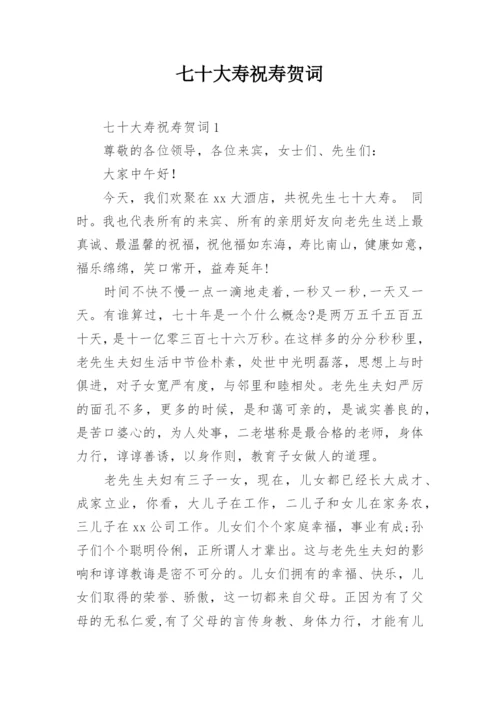 七十大寿祝寿贺词

七十大寿祝寿贺词1

尊敬的各位领导，各位来宾，女士们、先生们：

大家中午好！

今天，我们欢聚在xx大酒店，共祝先生七十大寿。 同时。我也代表所有的来宾、所有的亲朋好友向老先生送上最真诚、最温馨的祝福，祝他福如东海，寿比南山，健康如意，福乐绵绵，笑口常开，益寿延年！

时间不快不慢一点一滴地走着，一秒又一秒，一天又一天。有谁算过，七十年是一个什么概念?是两万五千五百五十天，是十一亿零三百七十六万秒。在这样多的分分秒秒里，老先生夫妇生活中节俭朴素，处世中光明磊落，思想上与时俱进，对子女宽严有度，与邻里和睦相处。老先生夫妇严厉的面孔不多，更多的时候，是和蔼可亲的，是诚实善良的，是苦口婆心的，为人处事，二老堪称是最合格的老师，身体力行，谆谆善诱，以身作则，教育子女做人的道理。

老先生夫妇有三子一女，现在，儿女都已经长大成才、成家立业，你看，大儿子在工作，二儿子和女儿在家务农，三儿子在xx公司工作。儿女们个个家庭幸福，事业有成;孙子们个个聪明伶俐，正所谓人才辈出。这与老先生夫妇的影响和谆谆教诲是密不可分的。儿女们拥有的幸福、快乐，儿女们取得的荣誉、骄傲，这一切都来自父母。正因为有了父母的无私仁爱,有了父母的言传身教、身体力行，才能有儿